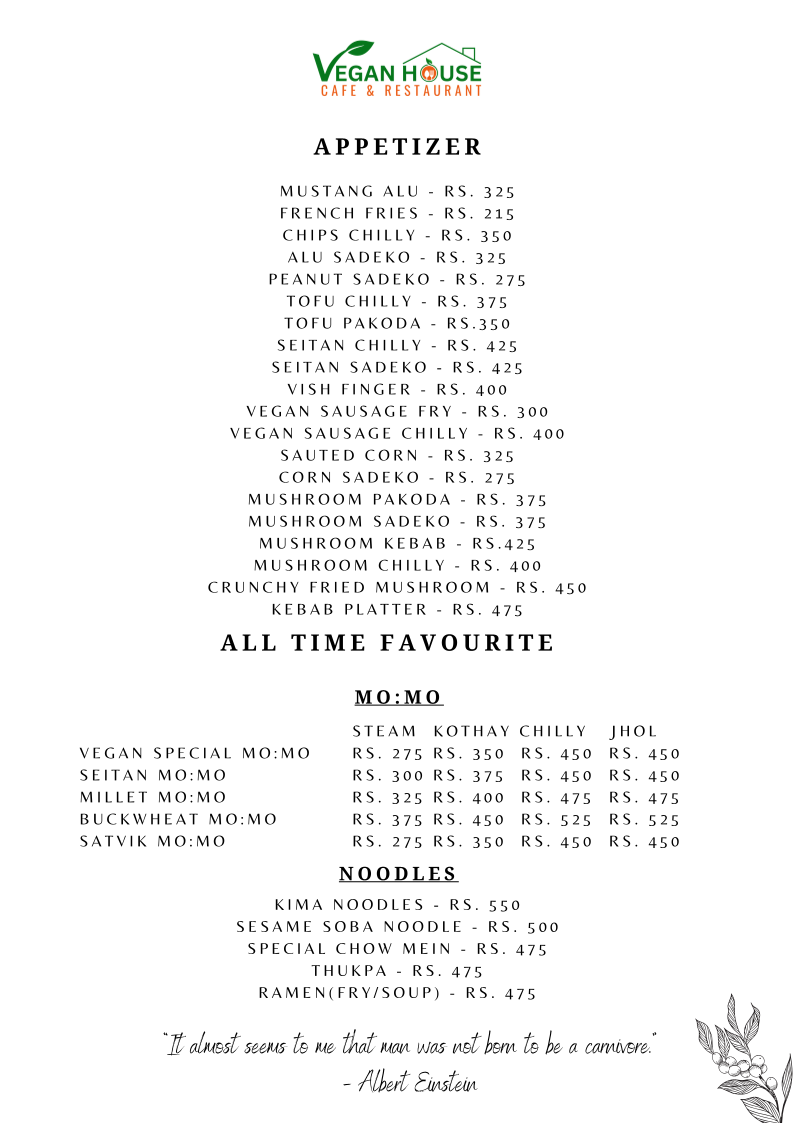 VEGAN HOUSE
CAFE & RESTAURANT

APPETIZER

MUSTANG ALU - RS. 325
FRENCH FRIES - RS. 215
CHIPS CHILLY - RS. 350
ALU SADEKO - RS. 325
PEANUT SADEKO - RS. 275
TOFU CHILLY - RS. 375
TOFU PAKODA - RS.350
SEITAN CHILLY - RS. 425
SEITAN SADEKO - RS. 425
VISH FINGER - RS. 400
VEGAN SAUSAGE FRY - RS. 300
VEGAN SAUSAGE CHILLY - RS. 400
SAUTED CORN - RS. 325
CORN SADEKO - RS. 275
MUSHROOM PAKODA - RS. 375
MUSHROOM SADEKO - RS. 375
MUSHROOM KEBAB - RS.425
MUSHROOM CHILLY - RS. 400
CRUNCHY FRIED MUSHROOM - RS. 450
KEBAB PLATTER - RS. 475

ALL TIME FAVOURITE

MO:MO

| | STEAM | KOTHAY | CHILLY | JHOL |
|---|---|---|---|---|
| VEGAN SPECIAL MO:MO | RS. 275 | RS. 350 | RS. 450 | RS. 450 |
| SEITAN MO:MO | RS. 300 | RS. 375 | RS. 450 | RS. 450 |
| MILLET MO:MO | RS. 325 | RS. 400 | RS. 475 | RS. 475 |
| BUCKWHEAT MO:MO | RS. 375 | RS. 450 | RS. 525 | RS. 525 |
| SATVIK MO:MO | RS. 275 | RS. 350 | RS. 450 | RS. 450 |

NOODLES

KIMA NOODLES - RS. 550
SESAME SOBA NOODLE - RS. 500
SPECIAL CHOW MEIN - RS. 475
THUKPA - RS. 475
RAMEN(FRY/SOUP) - RS. 475

"It almost seems to me that man was not born to be a carnivore."
- Albert Einstein